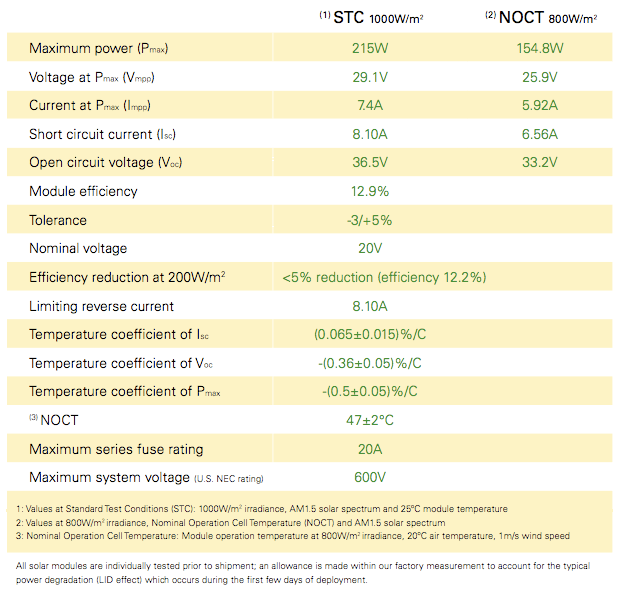 | | $^{(1)}$ STC 1000W/m$^2$ | $^{(2)}$ NOCT 800W/m$^2$ |
|---|---|---|
| Maximum power ($P_{max}$) | 215W | 154.8W |
| Voltage at $P_{max}$ ($V_{mpp}$) | 29.1V | 25.9V |
| Current at $P_{max}$ ($I_{mpp}$) | 7.4A | 5.92A |
| Short circuit current ($I_{sc}$) | 8.10A | 6.56A |
| Open circuit voltage ($V_{oc}$) | 36.5V | 33.2V |
| Module efficiency | 12.9% | |
| Tolerance | -3/+5% | |
| Nominal voltage | 20V | |
| Efficiency reduction at 200W/m$^2$ | <5% reduction (efficiency 12.2%) | |
| Limiting reverse current | 8.10A | |
| Temperature coefficient of $I_{sc}$ | (0.065±0.015)%/C | |
| Temperature coefficient of $V_{oc}$ | -(0.36±0.05)%/C | |
| Temperature coefficient of $P_{max}$ | -(0.5±0.05)%/C | |
| $^{(3)}$ NOCT | 47±2°C | |
| Maximum series fuse rating | 20A | |
| Maximum system voltage (U.S. NEC rating) | 600V | |

1: Values at Standard Test Conditions (STC): 1000W/m$^2$ irradiance, AM1.5 solar spectrum and 25°C module temperature
2: Values at 800W/m$^2$ irradiance, Nominal Operation Cell Temperature (NOCT) and AM1.5 solar spectrum
3: Nominal Operation Cell Temperature: Module operation temperature at 800W/m$^2$ irradiance, 20°C air temperature, 1m/s wind speed

All solar modules are individually tested prior to shipment; an allowance is made within our factory measurement to account for the typical power degradation (LID effect) which occurs during the first few days of deployment.